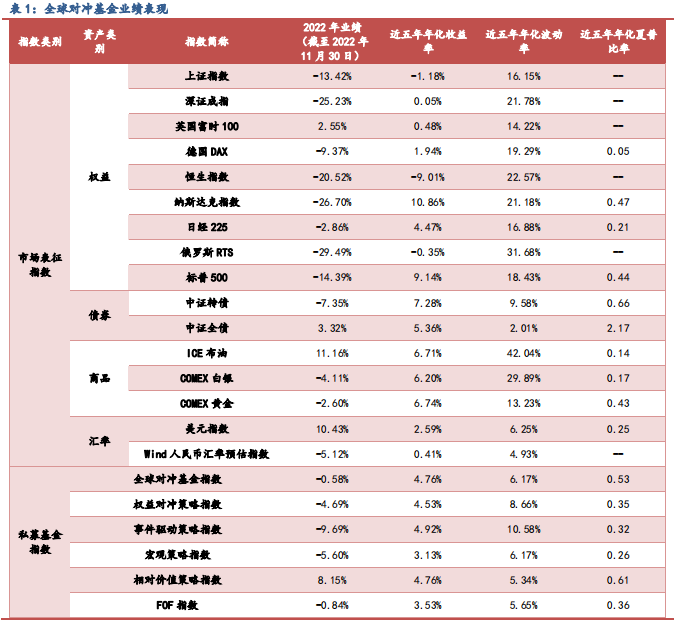 表 1：全球对冲基金业绩表现

| 指数类别 | 资产类别 | 指数简称 | 2022 年业绩（截至 2022 年 11 月 30 日） | 近五年年化收益率 | 近五年年化波动率 | 近五年年化夏普比率 |
|---|---|---|---|---|---|---|
| 市场表征指数 | 权益 | 上证指数 | -13.42% | -1.18% | 16.15% | — |
| | | 深证成指 | -25.23% | 0.05% | 21.78% | — |
| | | 英国富时 100 | 2.55% | 0.48% | 14.22% | — |
| | | 德国 DAX | -9.37% | 1.94% | 19.29% | 0.05 |
| | | 恒生指数 | -20.52% | -9.01% | 22.57% | — |
| | | 纳斯达克指数 | -26.70% | 10.86% | 21.18% | 0.47 |
| | | 日经 225 | -2.86% | 4.47% | 16.88% | 0.21 |
| | | 俄罗斯 RTS | -29.49% | -0.35% | 31.68% | — |
| | | 标普 500 | -14.39% | 9.14% | 18.43% | 0.44 |
| | 债券 | 中证转债 | -7.35% | 7.28% | 9.58% | 0.66 |
| | | 中证全债 | 3.32% | 5.36% | 2.01% | 2.17 |
| | 商品 | ICE 布油 | 11.16% | 6.71% | 42.04% | 0.14 |
| | | COMEX 白银 | -4.11% | 6.20% | 29.89% | 0.17 |
| | | COMEX 黄金 | -2.60% | 6.74% | 13.23% | 0.43 |
| | 汇率 | 美元指数 | 10.43% | 2.59% | 6.25% | 0.25 |
| | | Wind 人民币汇率预估指数 | -5.12% | 0.41% | 4.93% | — |
| 私募基金指数 | | 全球对冲基金指数 | -0.58% | 4.76% | 6.17% | 0.53 |
| | | 权益对冲策略指数 | -4.69% | 4.53% | 8.66% | 0.35 |
| | | 事件驱动策略指数 | -9.69% | 4.92% | 10.58% | 0.32 |
| | | 宏观策略指数 | -5.60% | 3.13% | 6.17% | 0.26 |
| | | 相对价值策略指数 | 8.15% | 4.76% | 5.34% | 0.61 |
| | | FOF 指数 | -0.84% | 3.53% | 5.65% | 0.36 |